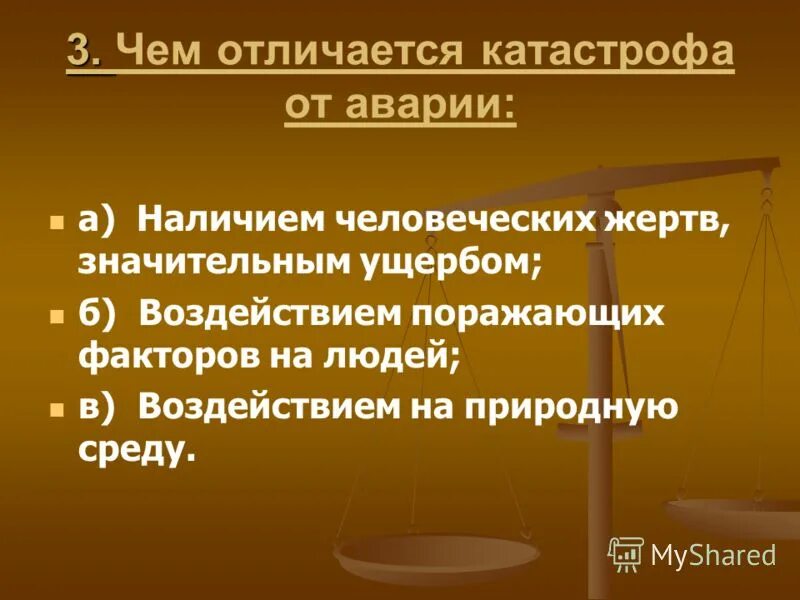 3. Чем отличается катастрофа от аварии:

а) Наличием человеческих жертв, значительным ущербом;

б) Воздействием поражающих факторов на людей;

в) Воздействием на природную среду.

MyShared